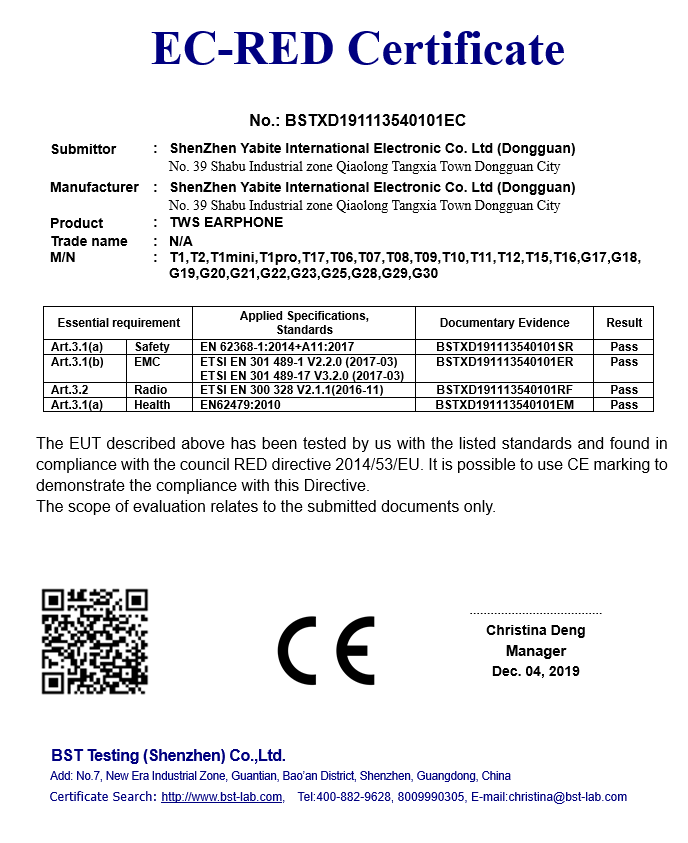 EC-RED Certificate

No.: BSTXD191113540101EC

Submittor : ShenZhen Yabite International Electronic Co. Ltd (Dongguan)
No. 39 Shabu Industrial zone Qiaolong Tangxia Town Dongguan City

Manufacturer : ShenZhen Yabite International Electronic Co. Ltd (Dongguan)
No. 39 Shabu Industrial zone Qiaolong Tangxia Town Dongguan City

Product : TWS EARPHONE
Trade name : N/A
M/N : T1,T2,T1mini,T1pro,T17,T06,T07,T08,T09,T10,T11,T12,T15,T16,G17,G18,G19,G20,G21,G22,G23,G25,G28,G29,G30

| Essential requirement | | Applied Specifications, Standards | Documentary Evidence | Result |
|---|---|---|---|---|
| Art.3.1(a) | Safety | EN 62368-1:2014+A11:2017 | BSTXD191113540101SR | Pass |
| Art.3.1(b) | EMC | ETSI EN 301 489-1 V2.2.0 (2017-03) ETSI EN 301 489-17 V3.2.0 (2017-03) | BSTXD191113540101ER | Pass |
| Art.3.2 | Radio | ETSI EN 300 328 V2.1.1(2016-11) | BSTXD191113540101RF | Pass |
| Art.3.1(a) | Health | EN62479:2010 | BSTXD191113540101EM | Pass |

The EUT described above has been tested by us with the listed standards and found in compliance with the council RED directive 2014/53/EU. It is possible to use CE marking to demonstrate the compliance with this Directive.
The scope of evaluation relates to the submitted documents only.

CE

Christina Deng
Manager
Dec. 04, 2019

BST Testing (Shenzhen) Co.,Ltd.
Add: No.7, New Era Industrial Zone, Guantian, Bao'an District, Shenzhen, Guangdong, China
Certificate Search: http://www.bst-lab.com, Tel:400-882-9628, 8009990305, E-mail:christina@bst-lab.com